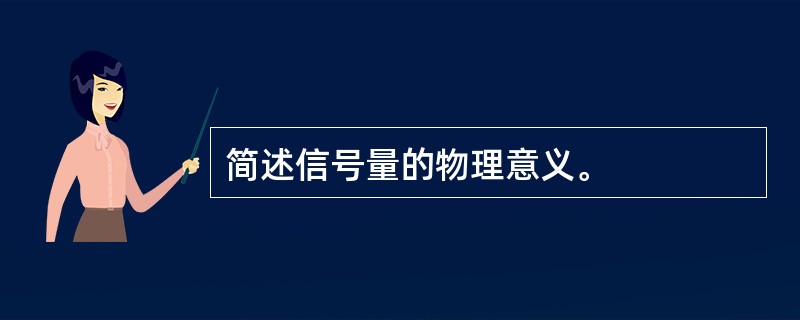 简述信号量的物理意义。